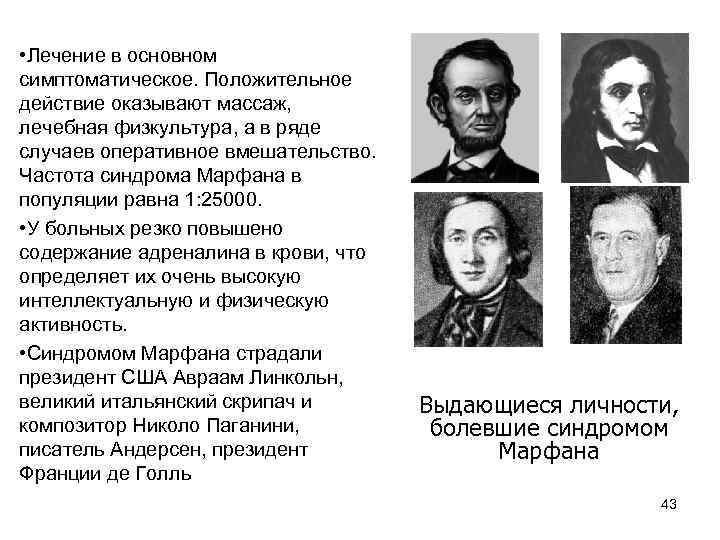 •Лечение в основном симптоматическое. Положительное действие оказывают массаж, лечебная физкультура, а в ряде случаев оперативное вмешательство. Частота синдрома Марфана в популяции равна 1:25000.

•У больных резко повышено содержание адреналина в крови, что определяет их очень высокую интеллектуальную и физическую активность.

•Синдромом Марфана страдали президент США Авраам Линкольн, великий итальянский скрипач и композитор Николо Паганини, писатель Андерсен, президент Франции де Голль

Выдающиеся личности, болевшие синдромом Марфана

43